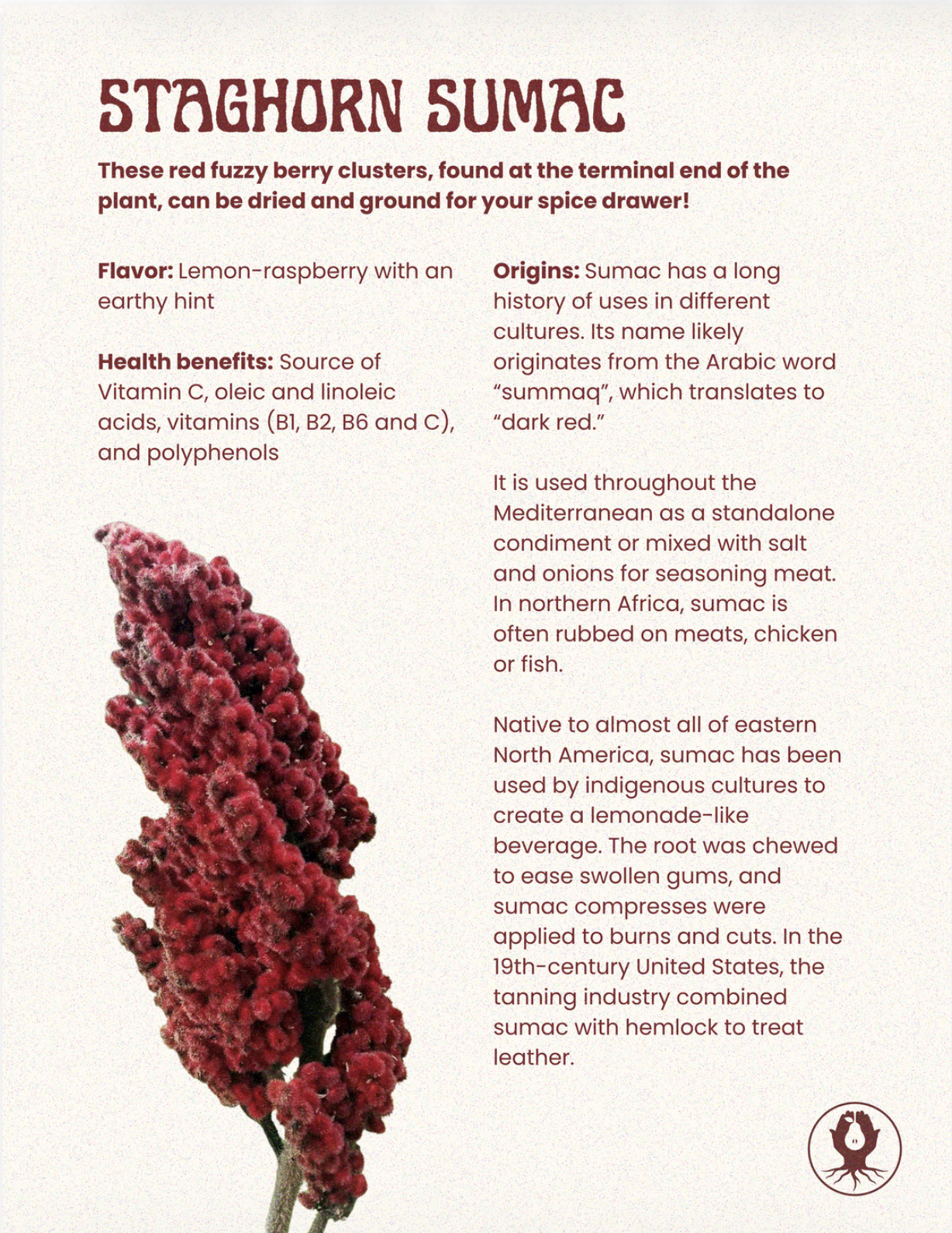 STAGHORN SUMAC

These red fuzzy berry clusters, found at the terminal end of the plant, can be dried and ground for your spice drawer!

Flavor: Lemon-raspberry with an earthy hint

Health benefits: Source of Vitamin C, oleic and linoleic acids, vitamins (B1, B2, B6 and C), and polyphenols

Origins: Sumac has a long history of uses in different cultures. Its name likely originates from the Arabic word "summaq", which translates to "dark red."

It is used throughout the Mediterranean as a standalone condiment or mixed with salt and onions for seasoning meat. In northern Africa, sumac is often rubbed on meats, chicken or fish.

Native to almost all of eastern North America, sumac has been used by indigenous cultures to create a lemonade-like beverage. The root was chewed to ease swollen gums, and sumac compresses were applied to burns and cuts. In the 19th-century United States, the tanning industry combined sumac with hemlock to treat leather.